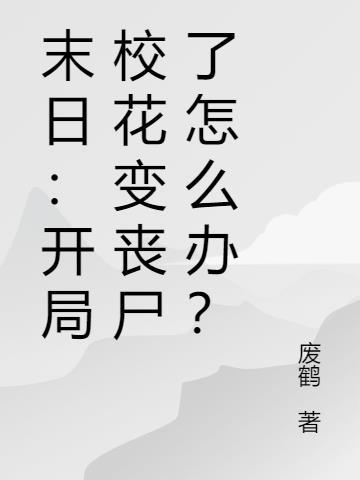 末日：开局校花变丧尸了怎么办？

废鹤 著